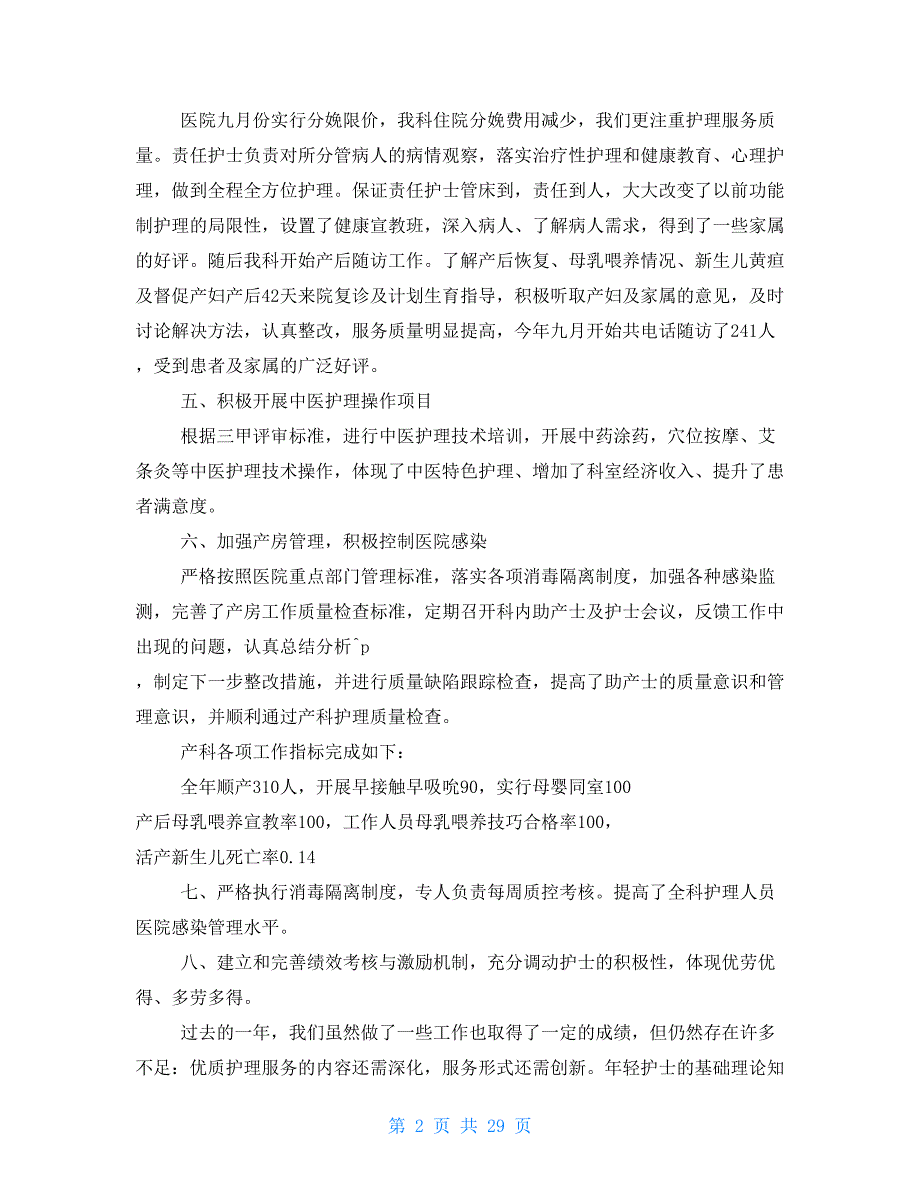 医院九月份实行分娩限价，我科住院分娩费用减少，我们更注重护理服务质量。责任护士负责对所分管病人的病情观察，落实治疗性护理和健康教育、心理护理，做到全程全方位护理。保证责任护士管床到，责任到人，大大改变了以前功能制护理的局限性，设置了健康宣教班，深入病人、了解病人需求，得到了一些家属的好评。随后我科开始产后随访工作。了解产后恢复、母乳喂养情况、新生儿黄疸及督促产妇产后42天来院复诊及计划生育指导，积极听取产妇及家属的意见，及时讨论解决方法，认真整改，服务质量明显提高，今年九月开始共电话随访了241人，受到患者及家属的广泛好评。

五、积极开展中医护理操作项目

根据三甲评审标准，进行中医护理技术培训，开展中药涂药，穴位按摩、艾条灸等中医护理技术操作，体现了中医特色护理、增加了科室经济收入、提升了患者满意度。

六、加强产房管理，积极控制医院感染

严格按照医院重点部门管理标准，落实各项消毒隔离制度，加强各种感染监测，完善了产房工作质量检查标准，定期召开科内助产士及护士会议，反馈工作中出现的问题，认真总结分析^p

，制定下一步整改措施，并进行质量缺陷跟踪检查，提高了助产士的质量意识和管理意识，并顺利通过产科护理质量检查。

产科各项工作指标完成如下：

全年顺产310人，开展早接触早吸吮90，实行母婴同室100

产后母乳喂养宣教率100，工作人员母乳喂养技巧合格率100，

活产新生儿死亡率0.14

七、严格执行消毒隔离制度，专人负责每周质控考核。提高了全科护理人员医院感染管理水平。

八、建立和完善绩效考核与激励机制，充分调动护士的积极性，体现优劳优得、多劳多得。

过去的一年，我们虽然做了一些工作也取得了一定的成绩，但仍然存在许多不足：优质护理服务的内容还需深化，服务形式还需创新。年轻护士的基础理论知

第 2 页 共 29 页